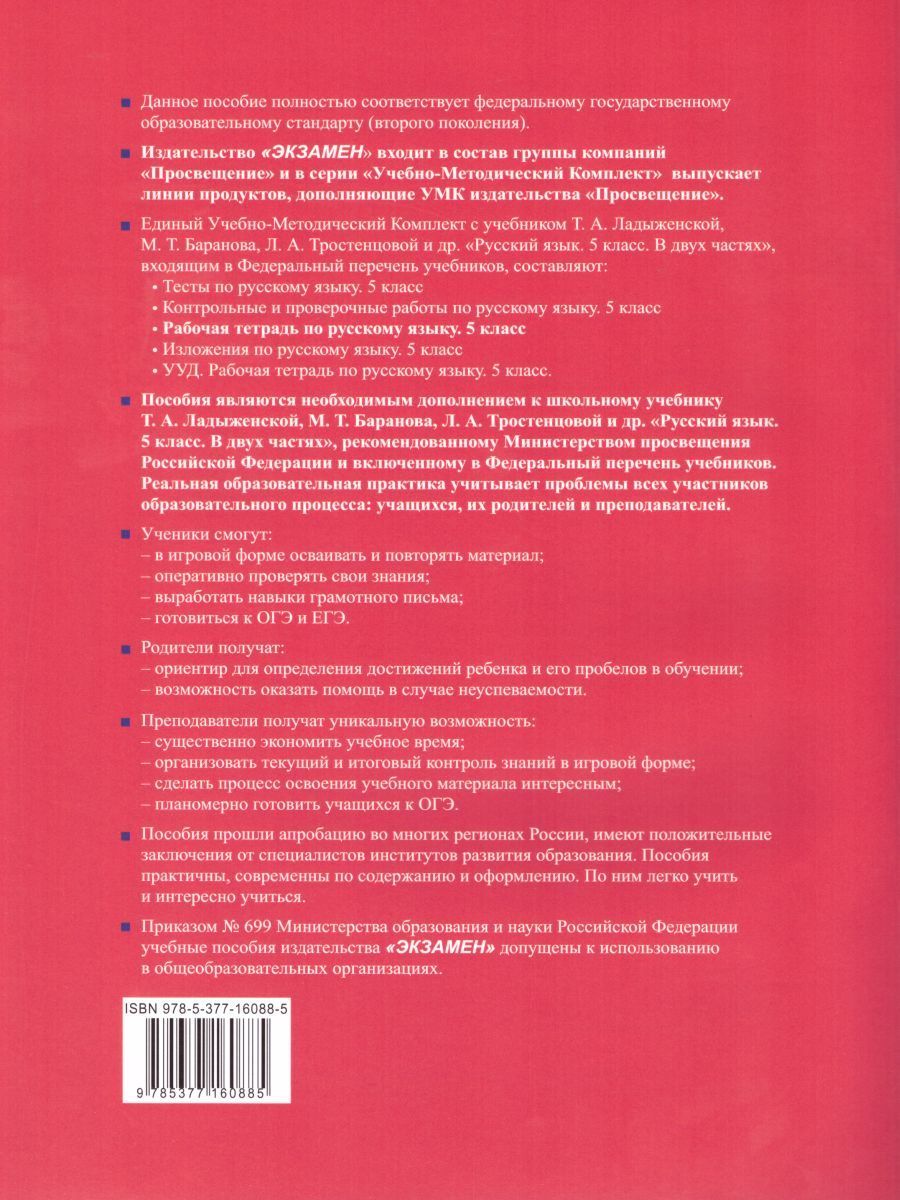 Данное пособие полностью соответствует федеральному государственному образовательному стандарту (второго поколения).

Издательство «ЭКЗАМЕН» входит в состав группы компаний «Просвещение» и в серии «Учебно-Методический Комплект» выпускает линии продуктов, дополняющие УМК издательства «Просвещение».

Единый Учебно-Методический Комплект с учебником Т. А. Ладыженской, М. Т. Баранова, Л. А. Тростенцовой и др. «Русский язык. 5 класс. В двух частях», входящим в Федеральный перечень учебников, составляют:
• Тесты по русскому языку. 5 класс
• Контрольные и проверочные работы по русскому языку. 5 класс
• Рабочая тетрадь по русскому языку. 5 класс
• Изложения по русскому языку. 5 класс
• УУД. Рабочая тетрадь по русскому языку. 5 класс.

Пособия являются необходимым дополнением к школьному учебнику Т. А. Ладыженской, М. Т. Баранова, Л. А. Тростенцовой и др. «Русский язык. 5 класс. В двух частях», рекомендованному Министерством просвещения Российской Федерации и включенному в Федеральный перечень учебников. Реальная образовательная практика учитывает проблемы всех участников образовательного процесса: учащихся, их родителей и преподавателей.

Ученики смогут:
– в игровой форме осваивать и повторять материал;
– оперативно проверять свои знания;
– выработать навыки грамотного письма;
– готовиться к ОГЭ и ЕГЭ.

Родители получат:
– ориентир для определения достижений ребенка и его пробелов в обучении;
– возможность оказать помощь в случае неуспеваемости.

Преподаватели получат уникальную возможность:
– существенно экономить учебное время;
– организовать текущий и итоговый контроль знаний в игровой форме;
– сделать процесс освоения учебного материала интересным;
– планомерно готовить учащихся к ОГЭ.

Пособия прошли апробацию во многих регионах России, имеют положительные заключения от специалистов институтов развития образования. Пособия практичны, современны по содержанию и оформлению. По ним легко учить и интересно учиться.

Приказом № 699 Министерства образования и науки Российской Федерации учебные пособия издательства «ЭКЗАМЕН» допущены к использованию в общеобразовательных организациях.

ISBN 978-5-377-16088-5

9 785377 160885